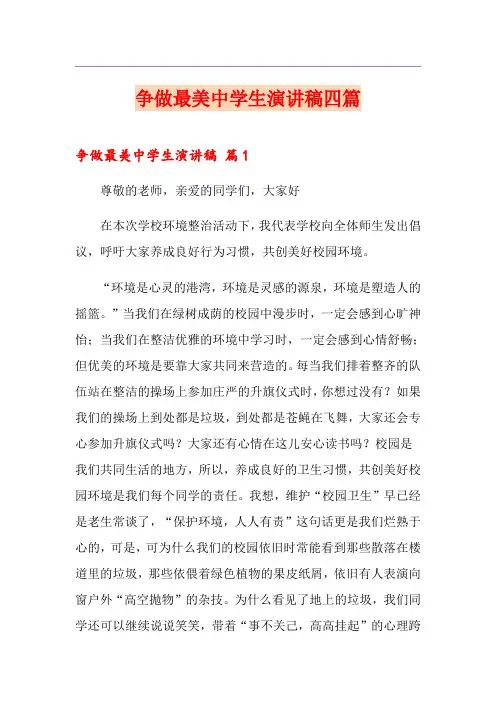 争做最美中学生演讲稿四篇

争做最美中学生演讲稿 篇1

尊敬的老师，亲爱的同学们，大家好

在本次学校环境整治活动下，我代表学校向全体师生发出倡议，呼吁大家养成良好行为习惯，共创美好校园环境。

“环境是心灵的港湾，环境是灵感的源泉，环境是塑造人的摇篮。”当我们在绿树成荫的校园中漫步时，一定会感到心旷神怡；当我们在整洁优雅的环境中学习时，一定会感到心情舒畅；但优美的环境是要靠大家共同来营造的。每当我们排着整齐的队伍站在整洁的操场上参加庄严的升旗仪式时，你想过没有？如果我们的操场上到处都是垃圾，到处都是苍蝇在飞舞，大家还会专心参加升旗仪式吗？大家还有心情在这儿安心读书吗？校园是我们共同生活的地方，所以，养成良好的卫生习惯，共创美好校园环境是我们每个同学的责任。我想，维护“校园卫生”早已经是老生常谈了，“保护环境，人人有责”这句话更是我们烂熟于心的，可是，可为什么我们的校园依旧时常能看到那些散落在楼道里的垃圾，那些依偎着绿色植物的果皮纸屑，依旧有人表演向窗户外“高空抛物”的杂技。为什么看见了地上的垃圾，我们同学还可以继续说说笑笑，带着“事不关己，高高挂起”的心理跨